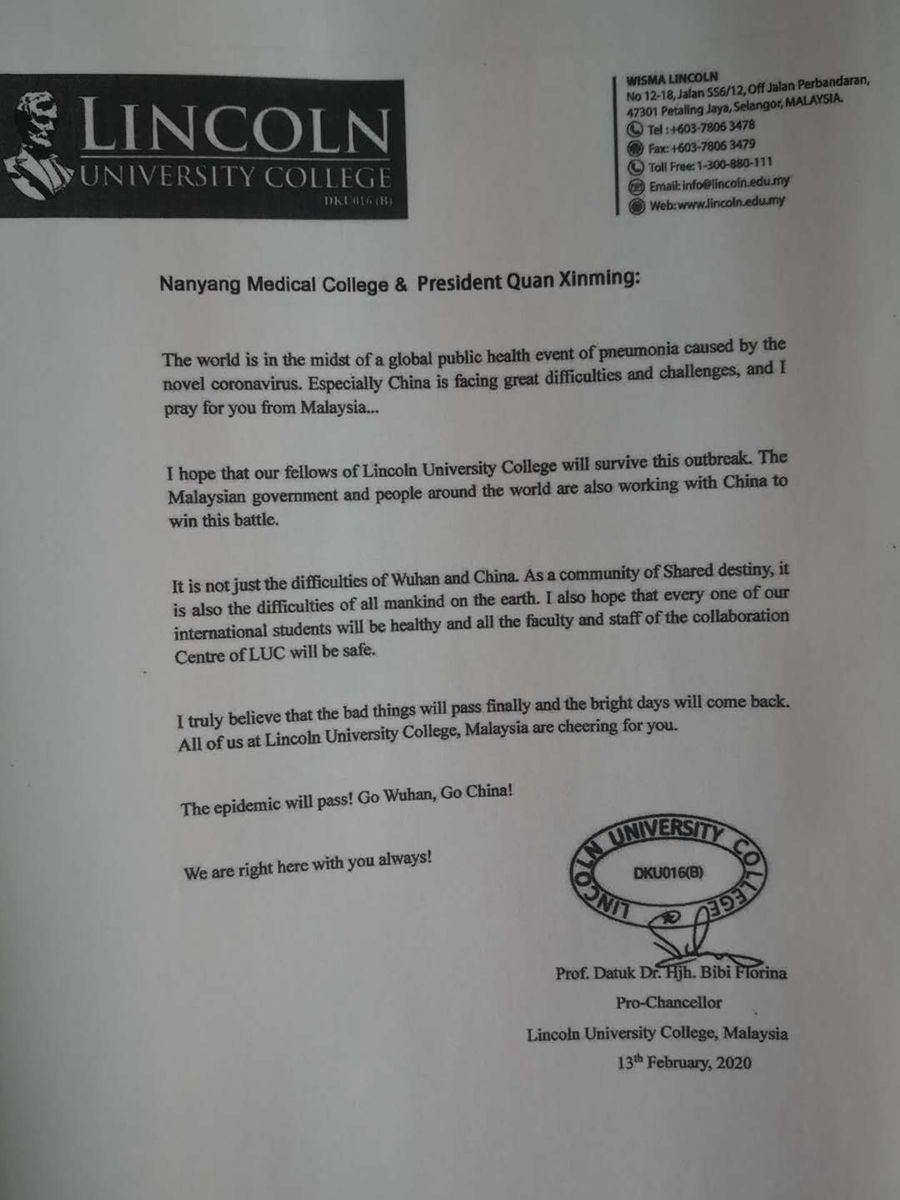 LINCOLN
UNIVERSITY COLLEGE
DKU016 (B)

WISMA LINCOLN
No 12-18, Jalan SS6/12, Off Jalan Perbandaran, 47301 Petaling Jaya, Selangor, MALAYSIA.
Tel : +603-7806 3478
Fax: +603-7806 3479
Toll Free: 1-300-880-111
Email: info@lincoln.edu.my
Web: www.lincoln.edu.my

Nanyang Medical College & President Quan Xinming:

The world is in the midst of a global public health event of pneumonia caused by the novel coronavirus. Especially China is facing great difficulties and challenges, and I pray for you from Malaysia...

I hope that our fellows of Lincoln University College will survive this outbreak. The Malaysian government and people around the world are also working with China to win this battle.

It is not just the difficulties of Wuhan and China. As a community of Shared destiny, it is also the difficulties of all mankind on the earth. I also hope that every one of our international students will be healthy and all the faculty and staff of the collaboration Centre of LUC will be safe.

I truly believe that the bad things will pass finally and the bright days will come back. All of us at Lincoln University College, Malaysia are cheering for you.

The epidemic will pass! Go Wuhan, Go China!

We are right here with you always!

LINCOLN UNIVERSITY COLLEGE
DKU016(B)

Prof. Datuk Dr. Hjh. Bibi Florina
Pro-Chancellor
Lincoln University College, Malaysia
13$^{th}$ February, 2020